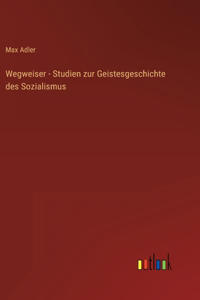 Max Adler

Wegweiser - Studien zur Geistesgeschichte des Sozialismus

outlook